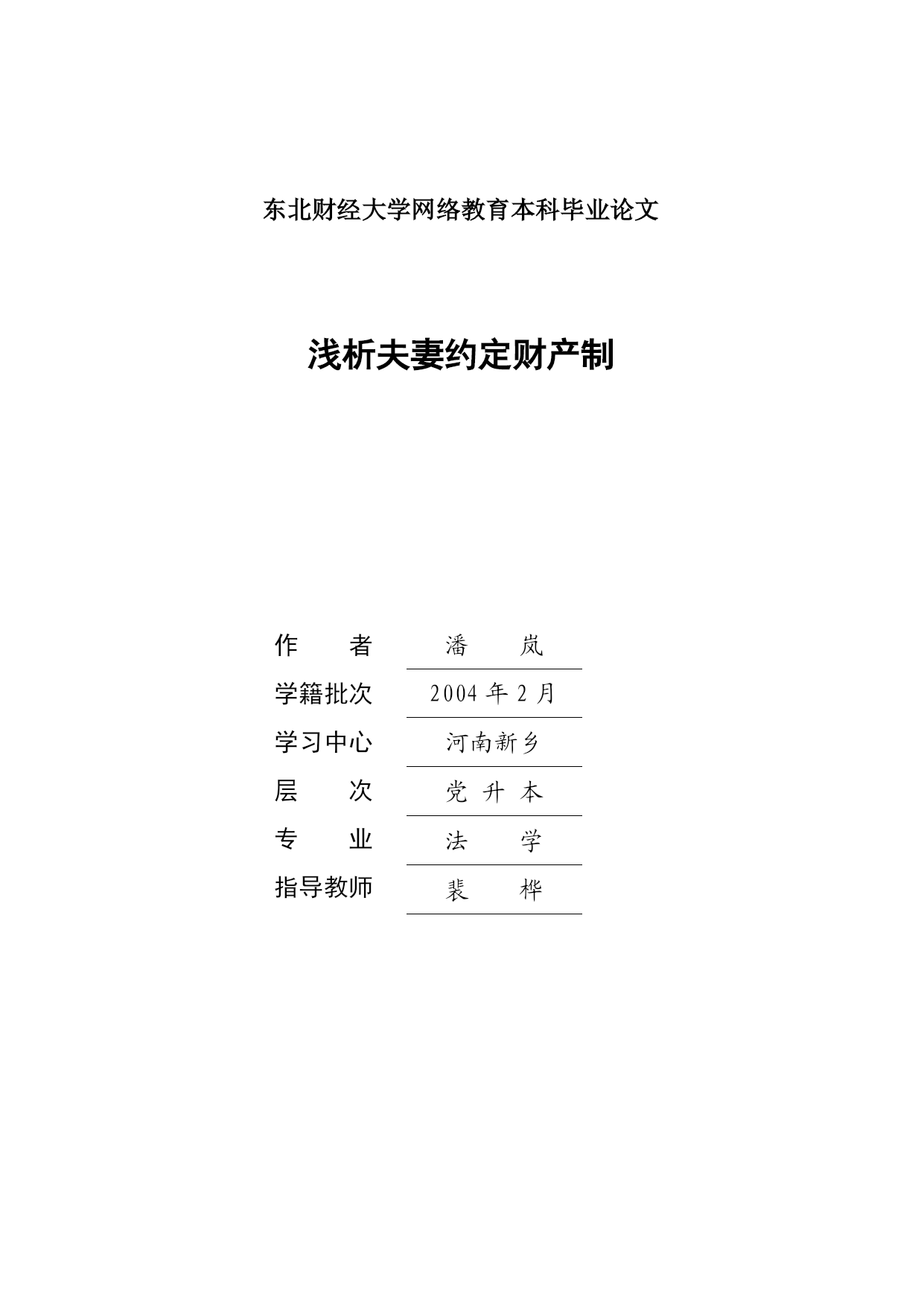 东北财经大学网络教育本科毕业论文

浅析夫妻约定财产制

作　者　潘　岚
学籍批次　2004 年 2 月
学习中心　河南新乡
层　次　党 升 本
专　业　法　学
指导教师　裴　桦